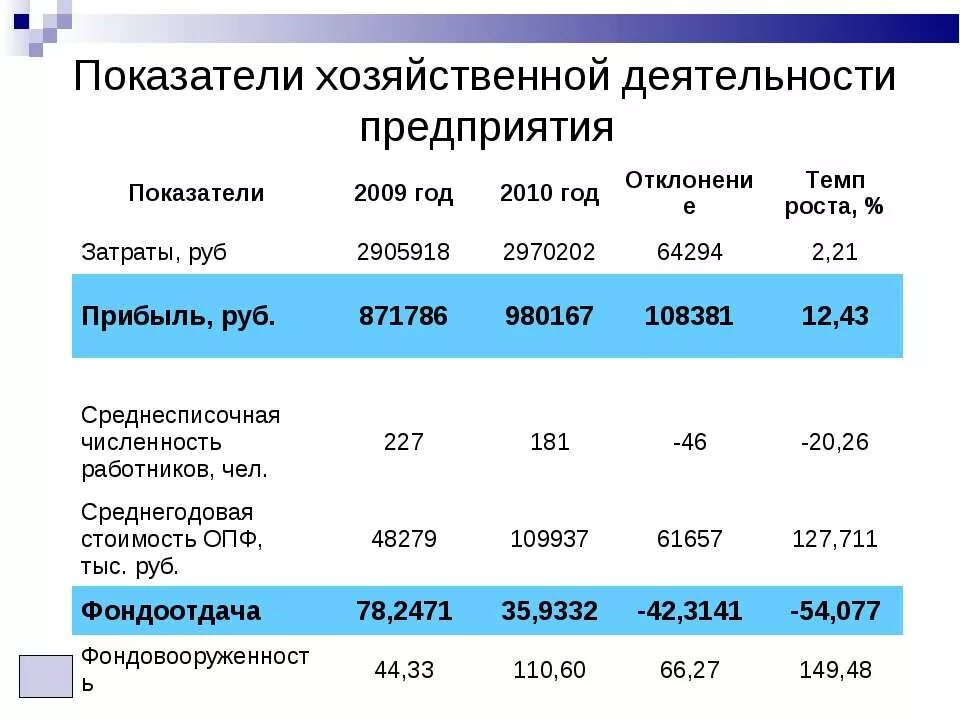 Показатели хозяйственной деятельности предприятия

| Показатели | 2009 год | 2010 год | Отклонение | Темп роста, % |
|---|---|---|---|---|
| Затраты, руб | 2905918 | 2970202 | 64294 | 2,21 |
| Прибыль, руб. | 871786 | 980167 | 108381 | 12,43 |
| Среднесписочная численность работников, чел. | 227 | 181 | -46 | -20,26 |
| Среднегодовая стоимость ОПФ, тыс. руб. | 48279 | 109937 | 61657 | 127,711 |
| Фондоотдача | 78,2471 | 35,9332 | -42,3141 | -54,077 |
| Фондовооруженность | 44,33 | 110,60 | 66,27 | 149,48 |